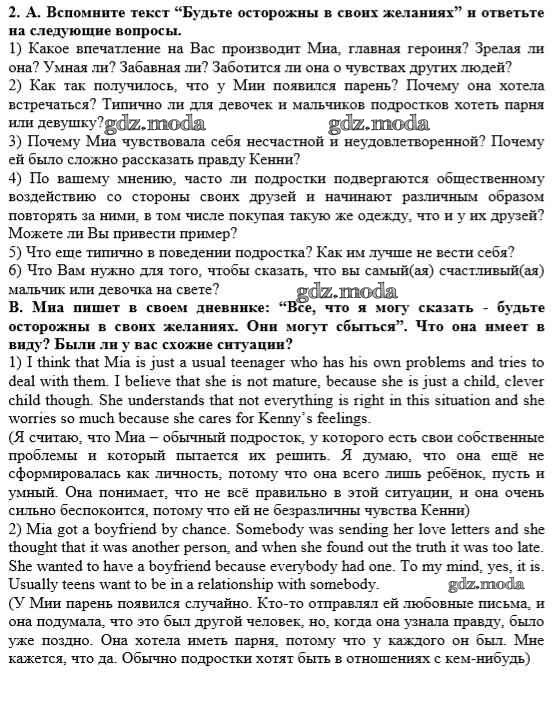 **2. А. Вспомните текст "Будьте осторожны в своих желаниях" и ответьте на следующие вопросы.**
1) Какое впечатление на Вас производит Миа, главная героиня? Зрелая ли она? Умная ли? Забавная ли? Заботится ли она о чувствах других людей?
2) Как так получилось, что у Мии появился парень? Почему она хотела встречаться? Типично ли для девочек и мальчиков подростков хотеть парня или девушку? gdz.moda gdz.moda
3) Почему Миа чувствовала себя несчастной и неудовлетворенной? Почему ей было сложно рассказать правду Кенни?
4) По вашему мнению, часто ли подростки подвергаются общественному воздействию со стороны своих друзей и начинают различным образом повторять за ними, в том числе покупая такую же одежду, что и у их друзей? Можете ли Вы привести пример?
5) Что еще типично в поведении подростка? Как им лучше не вести себя?
6) Что Вам нужно для того, чтобы сказать, что вы самый(ая) счастливый(ая) мальчик или девочка на свете?
gdz.moda
**В. Миа пишет в своем дневнике: "Все, что я могу сказать - будьте осторожны в своих желаниях. Они могут сбыться". Что она имеет в виду? Были ли у вас схожие ситуации?**
1) I think that Mia is just a usual teenager who has his own problems and tries to deal with them. I believe that she is not mature, because she is just a child, clever child though. She understands that not everything is right in this situation and she worries so much because she cares for Kenny's feelings.
(Я считаю, что Миа – обычный подросток, у которого есть свои собственные проблемы и который пытается их решить. Я думаю, что она ещё не сформировалась как личность, потому что она всего лишь ребёнок, пусть и умный. Она понимает, что не всё правильно в этой ситуации, и она очень сильно беспокоится, потому что ей не безразличны чувства Кенни)
2) Mia got a boyfriend by chance. Somebody was sending her love letters and she thought that it was another person, and when she found out the truth it was too late. She wanted to have a boyfriend because everybody had one. To my mind, yes, it is. Usually teens want to be in a relationship with somebody. gdz.moda
(У Мии парень появился случайно. Кто-то отправлял ей любовные письма, и она подумала, что это был другой человек, но, когда она узнала правду, было уже поздно. Она хотела иметь парня, потому что у каждого он был. Мне кажется, что да. Обычно подростки хотят быть в отношениях с кем-нибудь)